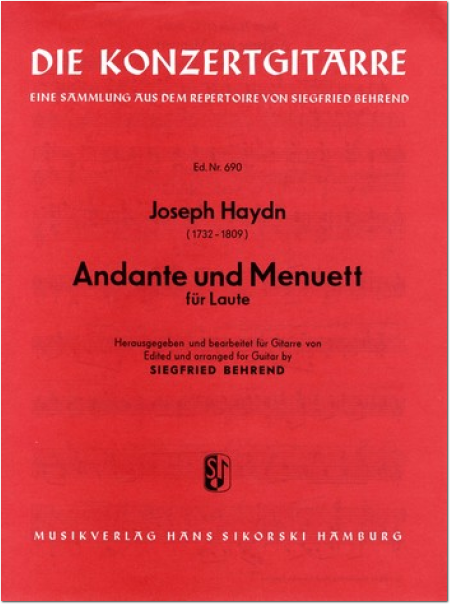 DIE KONZERTGITARRE

EINE SAMMLUNG AUS DEM REPERTOIRE VON SIEGFRIED BEHREND

Ed. Nr. 690

Joseph Haydn

(1732-1809)

Andante und Menuett

für Laute

Herausgegeben und bearbeitet für Gitarre von
Edited and arranged for Guitar by
SIEGFRIED BEHREND

MUSIKVERLAG HANS SIKORSKI HAMBURG